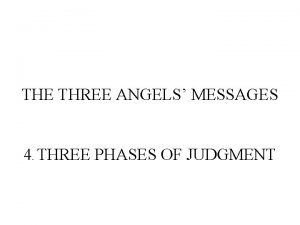 THE THREE ANGELS' MESSAGES

4. THREE PHASES OF JUDGMENT